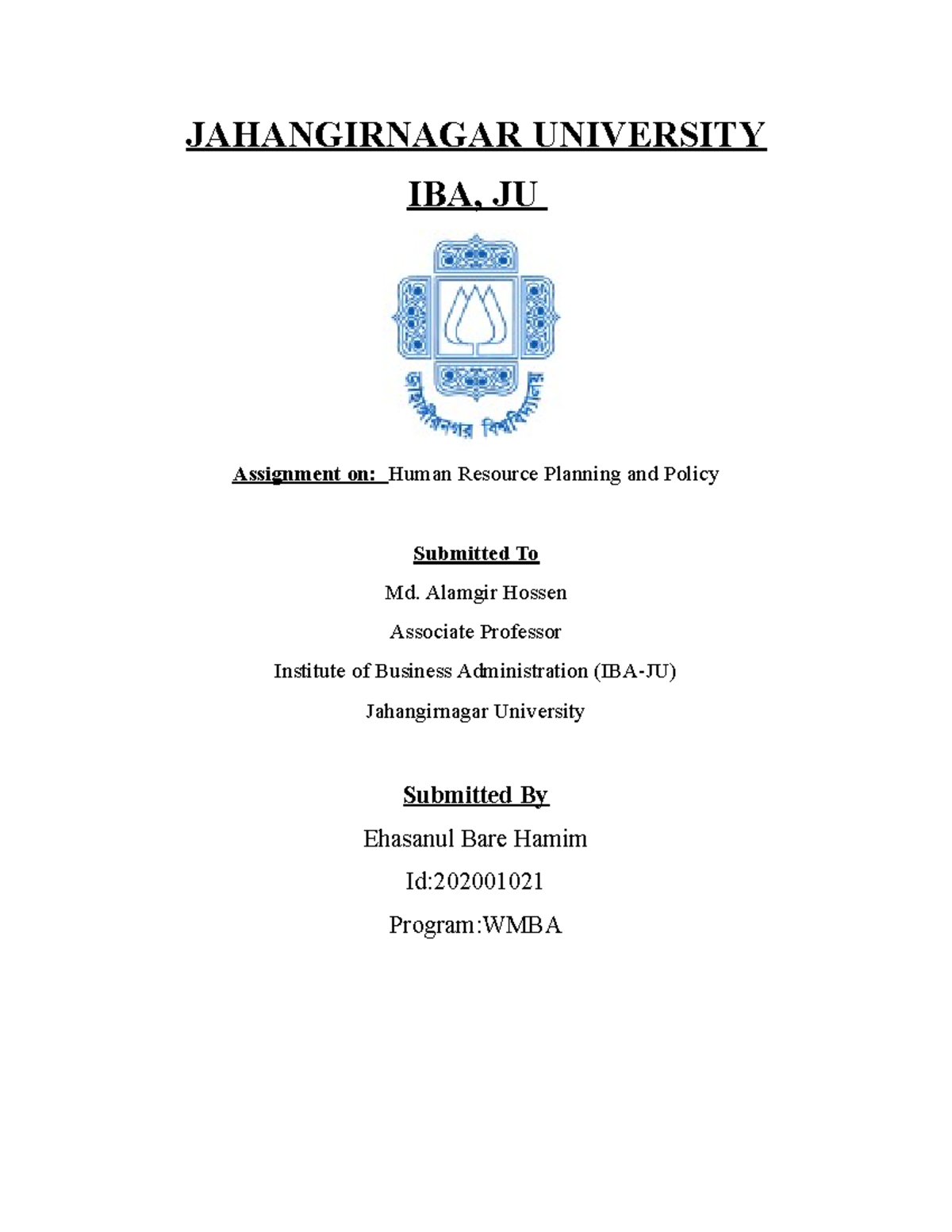 JAHANGIRNAGAR UNIVERSITY

IBA, JU

জাহাঙ্গীরনগর বিশ্ববিদ্যালয়

Assignment on: Human Resource Planning and Policy

Submitted To

Md. Alamgir Hossen

Associate Professor

Institute of Business Administration (IBA-JU)

Jahangirnagar University

Submitted By

Ehasanul Bare Hamim

Id:202001021

Program:WMBA